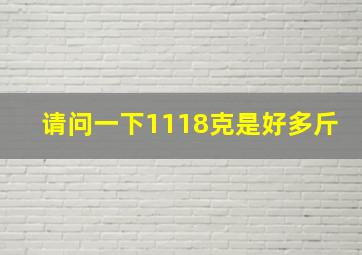 请问一下1118克是好多斤